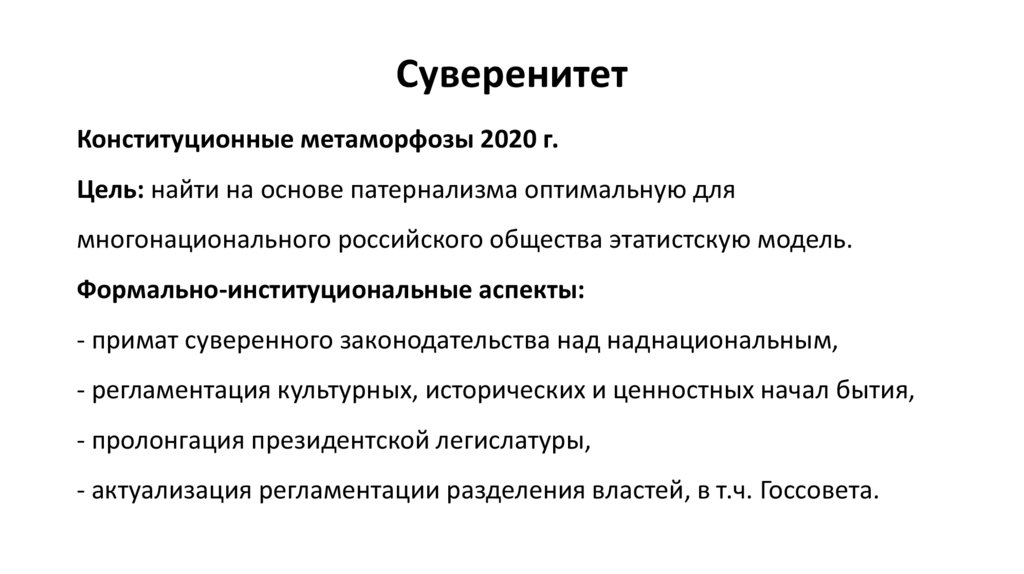 Суверенитет

Конституционные метаморфозы 2020 г.

Цель: найти на основе патернализма оптимальную для многонационального российского общества этатистскую модель.

Формально-институциональные аспекты:

- примат суверенного законодательства над наднациональным,

- регламентация культурных, исторических и ценностных начал бытия,

- пролонгация президентской легислатуры,

- актуализация регламентации разделения властей, в т.ч. Госсовета.